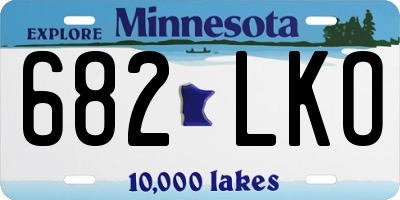 EXPLORE Minnesota

682 LKO

10,000 lakes